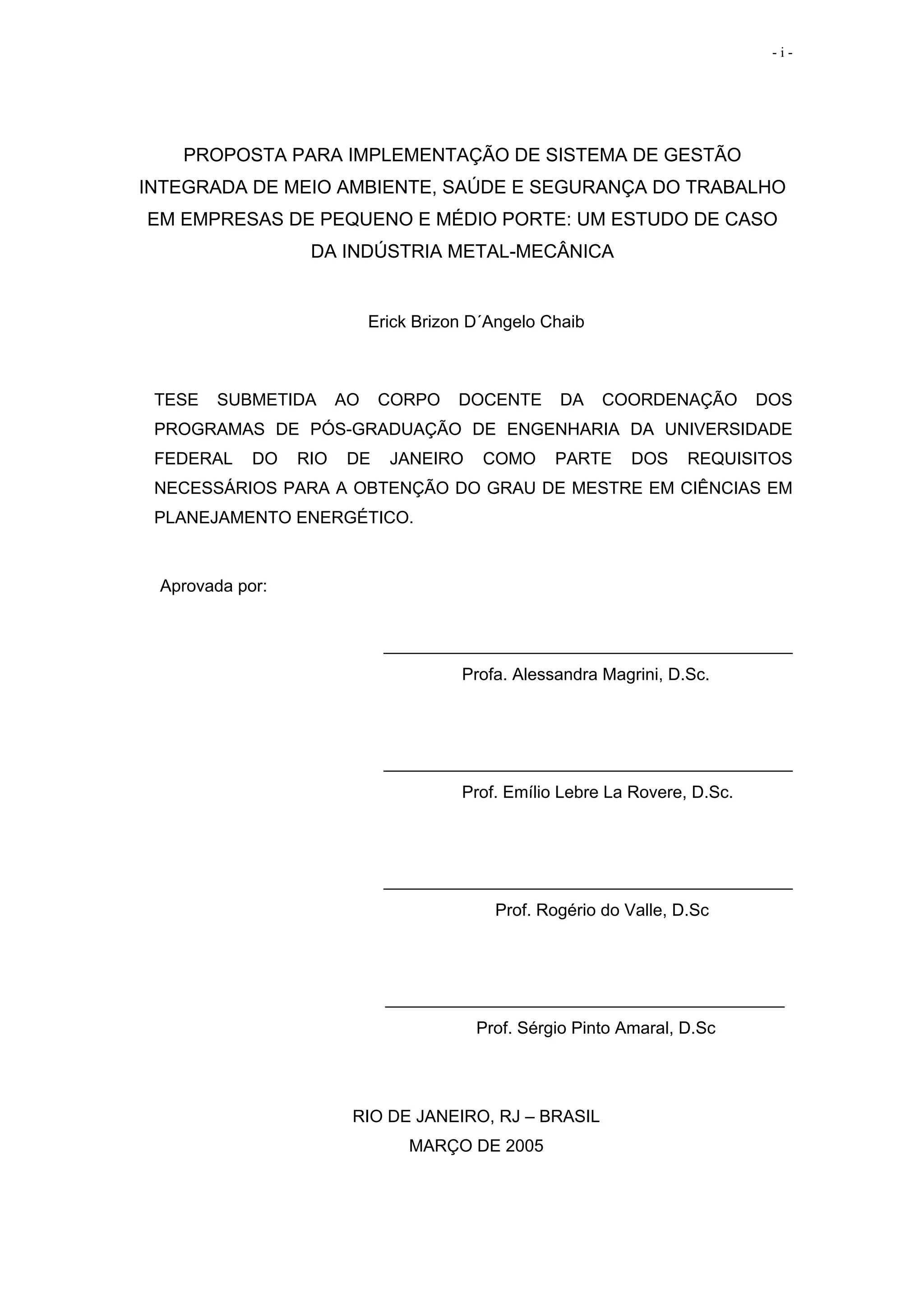 - i -

PROPOSTA PARA IMPLEMENTAÇÃO DE SISTEMA DE GESTÃO INTEGRADA DE MEIO AMBIENTE, SAÚDE E SEGURANÇA DO TRABALHO EM EMPRESAS DE PEQUENO E MÉDIO PORTE: UM ESTUDO DE CASO DA INDÚSTRIA METAL-MECÂNICA

Erick Brizon D´Angelo Chaib

TESE SUBMETIDA AO CORPO DOCENTE DA COORDENAÇÃO DOS PROGRAMAS DE PÓS-GRADUAÇÃO DE ENGENHARIA DA UNIVERSIDADE FEDERAL DO RIO DE JANEIRO COMO PARTE DOS REQUISITOS NECESSÁRIOS PARA A OBTENÇÃO DO GRAU DE MESTRE EM CIÊNCIAS EM PLANEJAMENTO ENERGÉTICO.

Aprovada por:

Profa. Alessandra Magrini, D.Sc.

Prof. Emílio Lebre La Rovere, D.Sc.

Prof. Rogério do Valle, D.Sc

Prof. Sérgio Pinto Amaral, D.Sc

RIO DE JANEIRO, RJ – BRASIL
MARÇO DE 2005